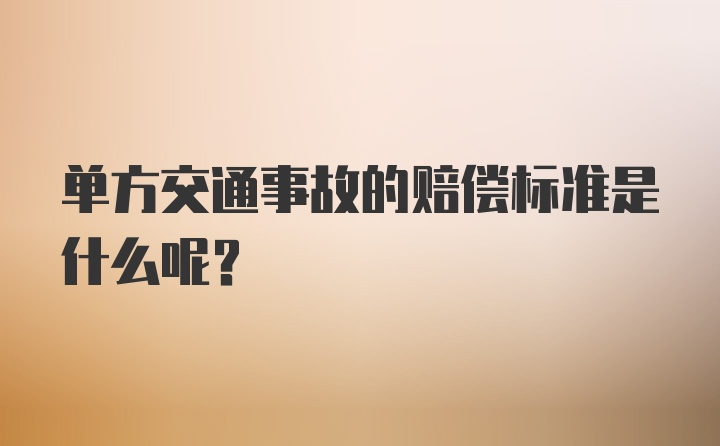 单方交通事故的赔偿标准是什么呢?